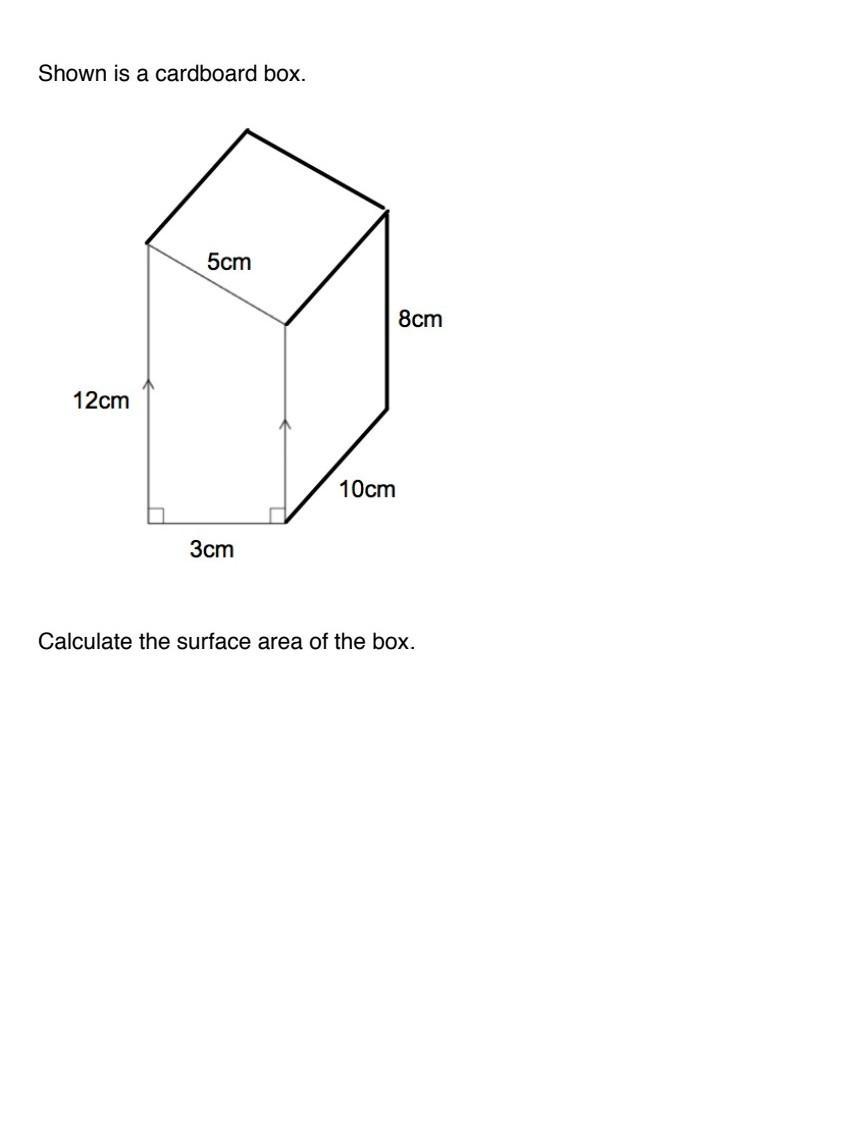 Shown is a cardboard box.

5cm

8cm

12cm

10cm

3cm

Calculate the surface area of the box.